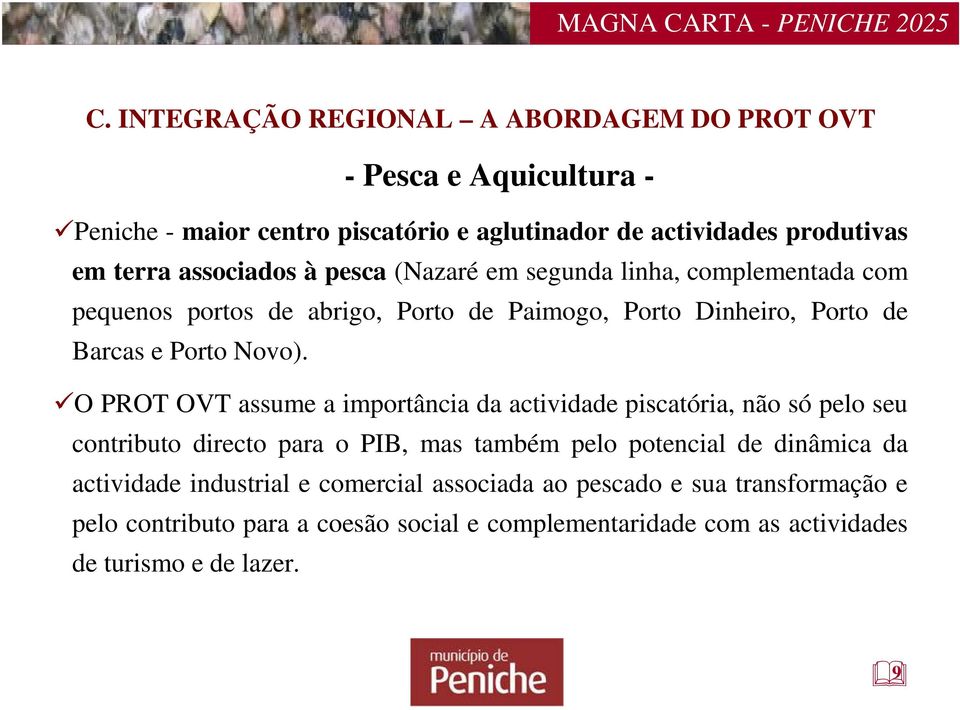 MAGNA CARTA - PENICHE 2025

C. INTEGRAÇÃO REGIONAL – A ABORDAGEM DO PROT OVT

- Pesca e Aquicultura -

✓Peniche - maior centro piscatório e aglutinador de actividades produtivas em terra associados à pesca (Nazaré em segunda linha, complementada com pequenos portos de abrigo, Porto de Paimogo, Porto Dinheiro, Porto de Barcas e Porto Novo).

✓O PROT OVT assume a importância da actividade piscatória, não só pelo seu contributo directo para o PIB, mas também pelo potencial de dinâmica da actividade industrial e comercial associada ao pescado e sua transformação e pelo contributo para a coesão social e complementaridade com as actividades de turismo e de lazer.

município de
Peniche

9